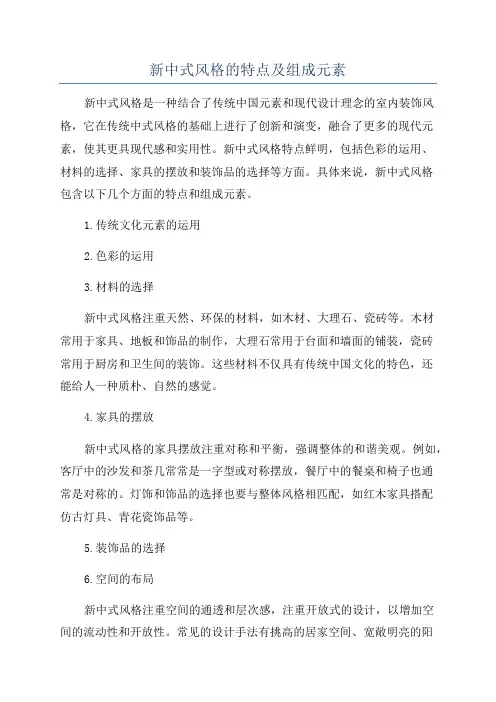 新中式风格的特点及组成元素

新中式风格是一种结合了传统中国元素和现代设计理念的室内装饰风格，它在传统中式风格的基础上进行了创新和演变，融合了更多的现代元素，使其更具现代感和实用性。新中式风格特点鲜明，包括色彩的运用、材料的选择、家具的摆放和装饰品的选择等方面。具体来说，新中式风格包含以下几个方面的特点和组成元素。

1.传统文化元素的运用

2.色彩的运用

3.材料的选择

新中式风格注重天然、环保的材料，如木材、大理石、瓷砖等。木材常用于家具、地板和饰品的制作，大理石常用于台面和墙面的铺装，瓷砖常用于厨房和卫生间的装饰。这些材料不仅具有传统中国文化的特色，还能给人一种质朴、自然的感觉。

4.家具的摆放

新中式风格的家具摆放注重对称和平衡，强调整体的和谐美观。例如，客厅中的沙发和茶几常常是一字型或对称摆放，餐厅中的餐桌和椅子也通常是对称的。灯饰和饰品的选择也要与整体风格相匹配，如红木家具搭配仿古灯具、青花瓷饰品等。

5.装饰品的选择

6.空间的布局

新中式风格注重空间的通透和层次感，注重开放式的设计，以增加空间的流动性和开放性。常见的设计手法有挑高的居家空间、宽敞明亮的阳